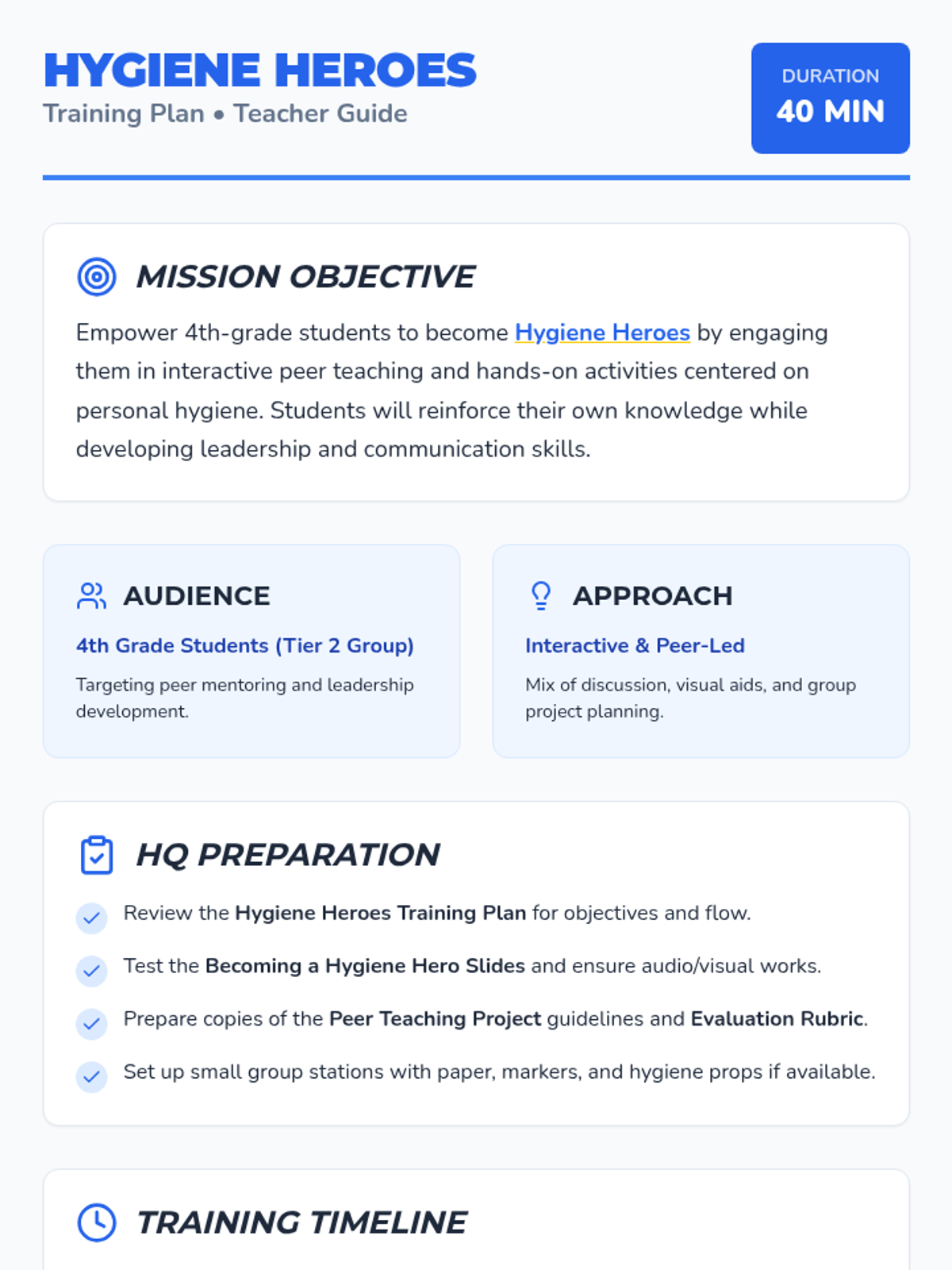 HYGIENE HEROES
Training Plan • Teacher Guide

DURATION
40 MIN

MISSION OBJECTIVE

Empower 4th-grade students to become Hygiene Heroes by engaging them in interactive peer teaching and hands-on activities centered on personal hygiene. Students will reinforce their own knowledge while developing leadership and communication skills.

AUDIENCE

4th Grade Students (Tier 2 Group)

Targeting peer mentoring and leadership development.

APPROACH

Interactive & Peer-Led

Mix of discussion, visual aids, and group project planning.

HQ PREPARATION

Review the Hygiene Heroes Training Plan for objectives and flow.

Test the Becoming a Hygiene Hero Slides and ensure audio/visual works.

Prepare copies of the Peer Teaching Project guidelines and Evaluation Rubric.

Set up small group stations with paper, markers, and hygiene props if available.

TRAINING TIMELINE